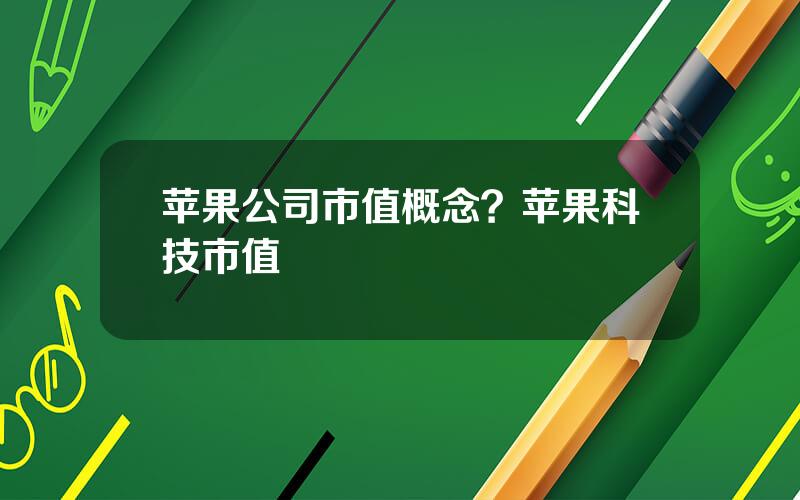 苹果公司市值概念？苹果科技市值